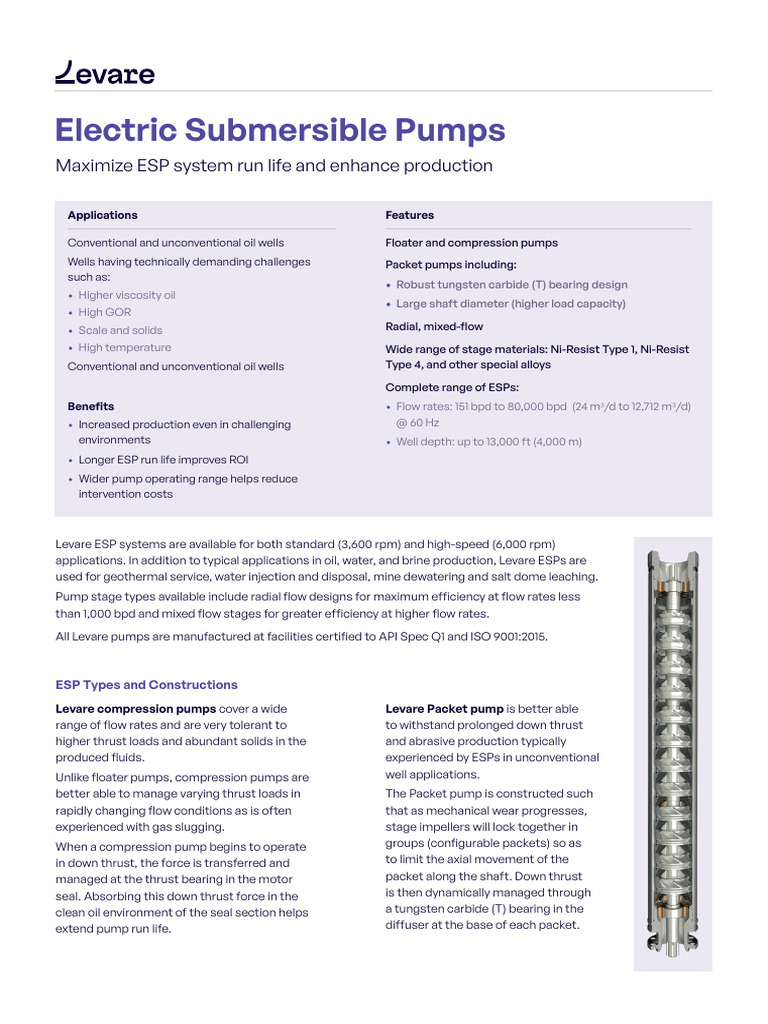 Levare

Electric Submersible Pumps

Maximize ESP system run life and enhance production

Applications

Conventional and unconventional oil wells

Wells having technically demanding challenges such as:

• Higher viscosity oil
• High GOR
• Scale and solids
• High temperature

Conventional and unconventional oil wells

Benefits

• Increased production even in challenging environments
• Longer ESP run life improves ROI
• Wider pump operating range helps reduce intervention costs

Features

Floater and compression pumps

Packet pumps including:

• Robust tungsten carbide (T) bearing design
• Large shaft diameter (higher load capacity)

Radial, mixed-flow

Wide range of stage materials: Ni-Resist Type 1, Ni-Resist Type 4, and other special alloys

Complete range of ESPs:

• Flow rates: 151 bpd to 80,000 bpd (24 m³/d to 12,712 m³/d) @ 60 Hz
• Well depth: up to 13,000 ft (4,000 m)

Levare ESP systems are available for both standard (3,600 rpm) and high-speed (6,000 rpm) applications. In addition to typical applications in oil, water, and brine production, Levare ESPs are used for geothermal service, water injection and disposal, mine dewatering and salt dome leaching.

Pump stage types available include radial flow designs for maximum efficiency at flow rates less than 1,000 bpd and mixed flow stages for greater efficiency at higher flow rates.

All Levare pumps are manufactured at facilities certified to API Spec Q1 and ISO 9001:2015.

ESP Types and Constructions

Levare compression pumps cover a wide range of flow rates and are very tolerant to higher thrust loads and abundant solids in the produced fluids.

Unlike floater pumps, compression pumps are better able to manage varying thrust loads in rapidly changing flow conditions as is often experienced with gas slugging.

When a compression pump begins to operate in down thrust, the force is transferred and managed at the thrust bearing in the motor seal. Absorbing this down thrust force in the clean oil environment of the seal section helps extend pump run life.

Levare Packet pump is better able to withstand prolonged down thrust and abrasive production typically experienced by ESPs in unconventional well applications.

The Packet pump is constructed such that as mechanical wear progresses, stage impellers will lock together in groups (configurable packets) so as to limit the axial movement of the packet along the shaft. Down thrust is then dynamically managed through a tungsten carbide (T) bearing in the diffuser at the base of each packet.